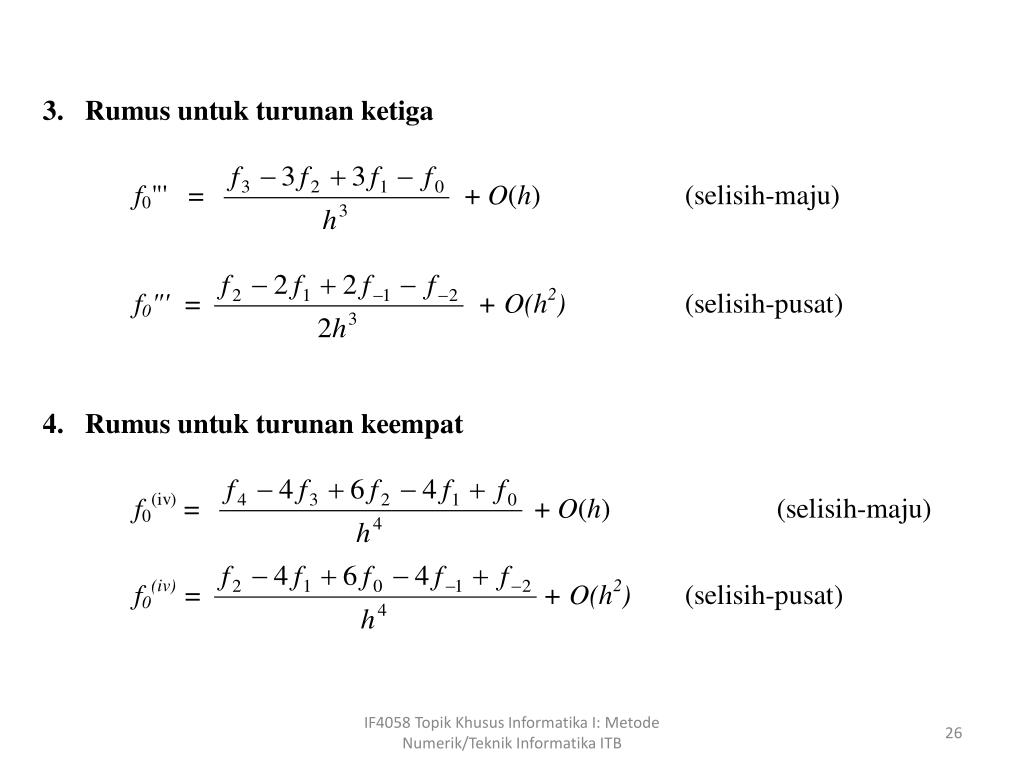 3. Rumus untuk turunan ketiga

$f_0''' = \frac{f_3 - 3f_2 + 3f_1 - f_0}{h^3} + O(h)$ (selisih-maju)

$f_0''' = \frac{f_2 - 2f_1 + 2f_{-1} - f_{-2}}{2h^3} + O(h^2)$ (selisih-pusat)

4. Rumus untuk turunan keempat

$f_0^{(iv)} = \frac{f_4 - 4f_3 + 6f_2 - 4f_1 + f_0}{h^4} + O(h)$ (selisih-maju)

$f_0^{(iv)} = \frac{f_2 - 4f_1 + 6f_0 - 4f_{-1} + f_{-2}}{h^4} + O(h^2)$ (selisih-pusat)

IF4058 Topik Khusus Informatika I: Metode Numerik/Teknik Informatika ITB

26